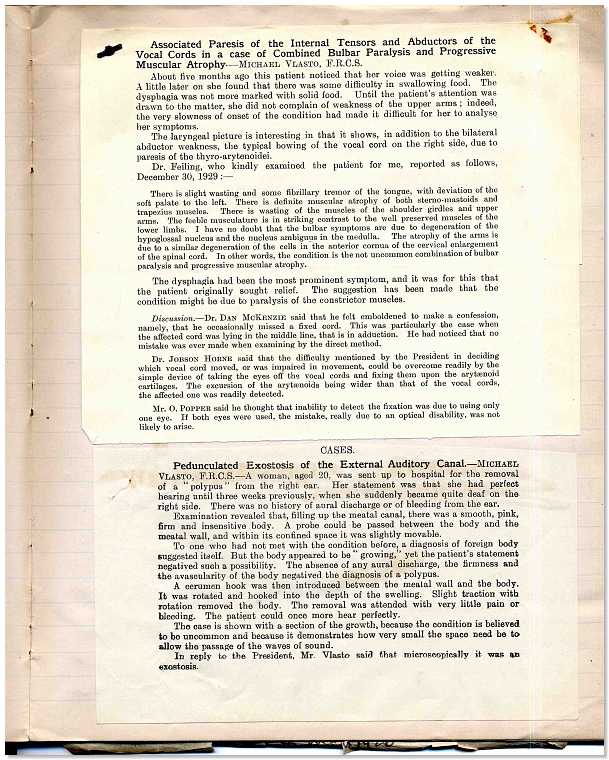 Associated Paresis of the Internal Tensors and Abductors of the Vocal Cords in a case of Combined Bulbar Paralysis and Progressive Muscular Atrophy.—MICHAEL VLASTO, F.R.C.S.

About five months ago this patient noticed that her voice was getting weaker. A little later on she found that there was some difficulty in swallowing food. The dysphagia was not more marked with solid food. Until the patient's attention was drawn to the matter, she did not complain of weakness of the upper arms; indeed, the very slowness of onset of the condition had made it difficult for her to analyse her symptoms.

The laryngeal picture is interesting in that it shows, in addition to the bilateral abductor weakness, the typical bowing of the vocal cord on the right side, due to paresis of the thyro-arytenoidei.

Dr. Feiling, who kindly examined the patient for me, reported as follows, December 30, 1929:—

There is slight wasting and some fibrillary tremor of the tongue, with deviation of the soft palate to the left. There is definite muscular atrophy of both sterno-mastoids and trapezius muscles. There is wasting of the muscles of the shoulder girdles and upper arms. The feeble musculature is in striking contrast to the well preserved muscles of the lower limbs. I have no doubt that the bulbar symptoms are due to degeneration of the hypoglossal nucleus and the nucleus ambiguus in the medulla. The atrophy of the arms is due to a similar degeneration of the cells in the anterior cornua of the cervical enlargement of the spinal cord. In other words, the condition is the not uncommon combination of bulbar paralysis and progressive muscular atrophy.

The dysphagia had been the most prominent symptom, and it was for this that the patient originally sought relief. The suggestion has been made that the condition might be due to paralysis of the constrictor muscles.

Discussion.—Dr. DAN MCKENZIE said that he felt emboldened to make a confession, namely, that he occasionally missed a fixed cord. This was particularly the case when the affected cord was lying in the middle line, that is in adduction. He had noticed that no mistake was ever made when examining by the direct method.

Dr. JOBSON HORNE said that the difficulty mentioned by the President in deciding which vocal cord moved, or was impaired in movement, could be overcome readily by the simple device of taking the eyes off the vocal cords and fixing them upon the arytænoid cartilages. The excursion of the arytænoids being wider than that of the vocal cords, the affected one was readily detected.

Mr. O. POPPER said he thought that inability to detect the fixation was due to using only one eye. If both eyes were used, the mistake, really due to an optical disability, was not likely to arise.

CASES.

Pedunculated Exostosis of the External Auditory Canal.—MICHAEL VLASTO, F.R.C.S.—A woman, aged 20, was sent up to hospital for the removal of a "polypus" from the right ear. Her statement was that she had perfect hearing until three weeks previously, when she suddenly became quite deaf on the right side. There was no history of aural discharge or of bleeding from the ear.

Examination revealed that, filling up the meatal canal, there was a smooth, pink, firm and insensitive body. A probe could be passed between the body and the meatal wall, and within its confined space it was slightly movable.

To one who had not met with the condition before, a diagnosis of foreign body suggested itself. But the body appeared to be "growing," yet the patient's statement negatived such a possibility. The absence of any aural discharge, the firmness and the avascularity of the body negatived the diagnosis of a polypus.

A cerumen hook was then introduced between the meatal wall and the body. It was rotated and hooked into the depth of the swelling. Slight traction with rotation removed the body. The removal was attended with very little pain or bleeding. The patient could once more hear perfectly.

The case is shown with a section of the growth, because the condition is believed to be uncommon and because it demonstrates how very small the space need be to allow the passage of the waves of sound.

In reply to the President, Mr. Vlasto said that microscopically it was an exostosis.